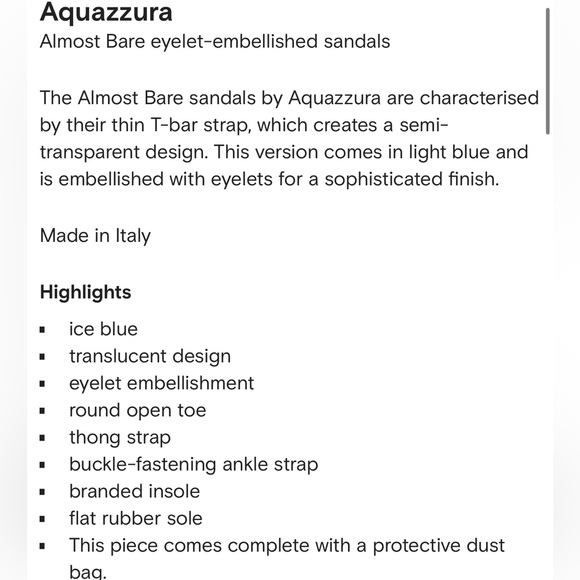 Aquazzura
Almost Bare eyelet-embellished sandals

The Almost Bare sandals by Aquazzura are characterised by their thin T-bar strap, which creates a semi-transparent design. This version comes in light blue and is embellished with eyelets for a sophisticated finish.

Made in Italy

Highlights

- ice blue
- translucent design
- eyelet embellishment
- round open toe
- thong strap
- buckle-fastening ankle strap
- branded insole
- flat rubber sole
- This piece comes complete with a protective dust bag.